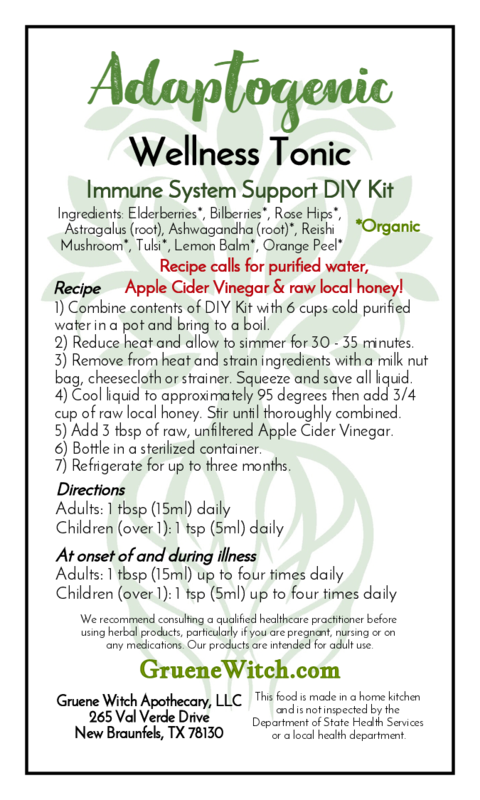 Adaptogenic

Wellness Tonic

Immune System Support DIY Kit

Ingredients: Elderberries*, Bilberries*, Rose Hips*, Astragalus (root), Ashwagandha (root)*, Reishi Mushroom*, Tulsi*, Lemon Balm*, Orange Peel*

*Organic

Recipe calls for purified water, Apple Cider Vinegar & raw local honey!

Recipe

1) Combine contents of DIY Kit with 6 cups cold purified water in a pot and bring to a boil.
2) Reduce heat and allow to simmer for 30 - 35 minutes.
3) Remove from heat and strain ingredients with a milk nut bag, cheesecloth or strainer. Squeeze and save all liquid.
4) Cool liquid to approximately 95 degrees then add 3/4 cup of raw local honey. Stir until thoroughly combined.
5) Add 3 tbsp of raw, unfiltered Apple Cider Vinegar.
6) Bottle in a sterilized container.
7) Refrigerate for up to three months.

Directions

Adults: 1 tbsp (15ml) daily
Children (over 1): 1 tsp (5ml) daily

At onset of and during illness

Adults: 1 tbsp (15ml) up to four times daily
Children (over 1): 1 tsp (5ml) up to four times daily

We recommend consulting a qualified healthcare practitioner before using herbal products, particularly if you are pregnant, nursing or on any medications. Our products are intended for adult use.

GrueneWitch.com

Gruene Witch Apothecary, LLC
265 Val Verde Drive
New Braunfels, TX 78130

This food is made in a home kitchen and is not inspected by the Department of State Health Services or a local health department.